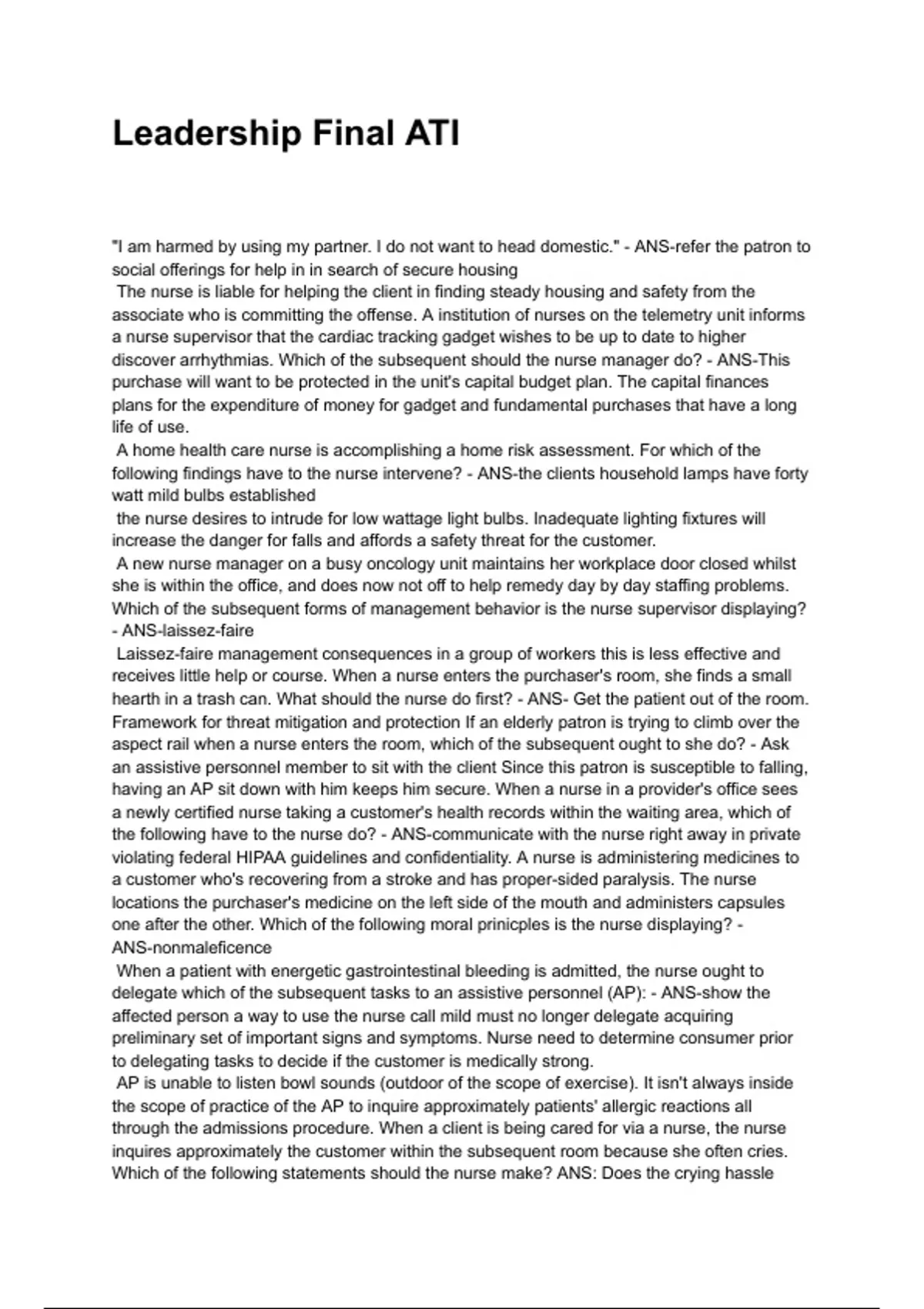 Leadership Final ATI

"I am harmed by using my partner. I do not want to head domestic." - ANS-refer the patron to social offerings for help in in search of secure housing

The nurse is liable for helping the client in finding steady housing and safety from the associate who is committing the offense. A institution of nurses on the telemetry unit informs a nurse supervisor that the cardiac tracking gadget wishes to be up to date to higher discover arrhythmias. Which of the subsequent should the nurse manager do? - ANS-This purchase will want to be protected in the unit's capital budget plan. The capital finances plans for the expenditure of money for gadget and fundamental purchases that have a long life of use.

A home health care nurse is accomplishing a home risk assessment. For which of the following findings have to the nurse intervene? - ANS-the clients household lamps have forty watt mild bulbs established

the nurse desires to intrude for low wattage light bulbs. Inadequate lighting fixtures will increase the danger for falls and affords a safety threat for the customer.

A new nurse manager on a busy oncology unit maintains her workplace door closed whilst she is within the office, and does now not off to help remedy day by day staffing problems. Which of the subsequent forms of management behavior is the nurse supervisor displaying? - ANS-laissez-faire

Laissez-faire management consequences in a group of workers this is less effective and receives little help or course. When a nurse enters the purchaser's room, she finds a small hearth in a trash can. What should the nurse do first? - ANS- Get the patient out of the room. Framework for threat mitigation and protection If an elderly patron is trying to climb over the aspect rail when a nurse enters the room, which of the subsequent ought to she do? - Ask an assistive personnel member to sit with the client Since this patron is susceptible to falling, having an AP sit down with him keeps him secure. When a nurse in a provider's office sees a newly certified nurse taking a customer's health records within the waiting area, which of the following have to the nurse do? - ANS-communicate with the nurse right away in private violating federal HIPAA guidelines and confidentiality. A nurse is administering medicines to a customer who's recovering from a stroke and has proper-sided paralysis. The nurse locations the purchaser's medicine on the left side of the mouth and administers capsules one after the other. Which of the following moral prinicples is the nurse displaying? - ANS-nonmaleficence

When a patient with energetic gastrointestinal bleeding is admitted, the nurse ought to delegate which of the subsequent tasks to an assistive personnel (AP): - ANS-show the affected person a way to use the nurse call mild must no longer delegate acquiring preliminary set of important signs and symptoms. Nurse need to determine consumer prior to delegating tasks to decide if the customer is medically strong.

AP is unable to listen bowl sounds (outdoor of the scope of exercise). It isn't always inside the scope of practice of the AP to inquire approximately patients' allergic reactions all through the admissions procedure. When a client is being cared for via a nurse, the nurse inquires approximately the customer within the subsequent room because she often cries. Which of the following statements should the nurse make? ANS: Does the crying hassle